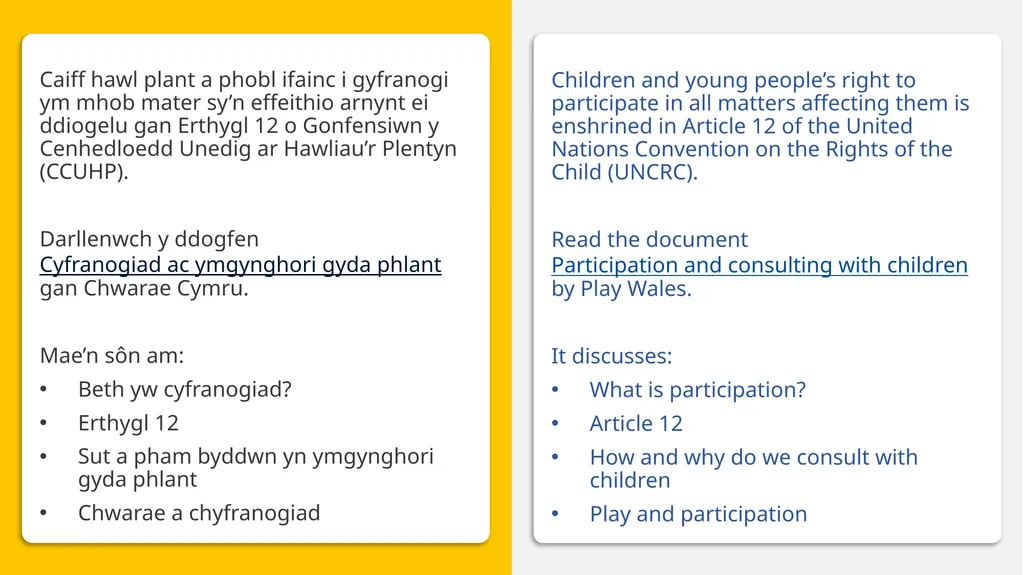 Caiff hawl plant a phobl ifainc i gyfranogi ym mhob mater sy’n effeithio arnynt ei ddiogelu gan Erthygl 12 o Gonfensiwn y Cenhedloedd Unedig ar Hawliau’r Plentyn (CCUHP).

Darllenwch y ddogfen Cyfranogiad ac ymgynghori gyda phlant gan Chwarae Cymru.

Mae’n sôn am:
• Beth yw cyfranogiad?
• Erthygl 12
• Sut a pham byddwn yn ymgynghori gyda phlant
• Chwarae a chyfranogiad

Children and young people’s right to participate in all matters affecting them is enshrined in Article 12 of the United Nations Convention on the Rights of the Child (UNCRC).

Read the document Participation and consulting with children by Play Wales.

It discusses:
• What is participation?
• Article 12
• How and why do we consult with children
• Play and participation